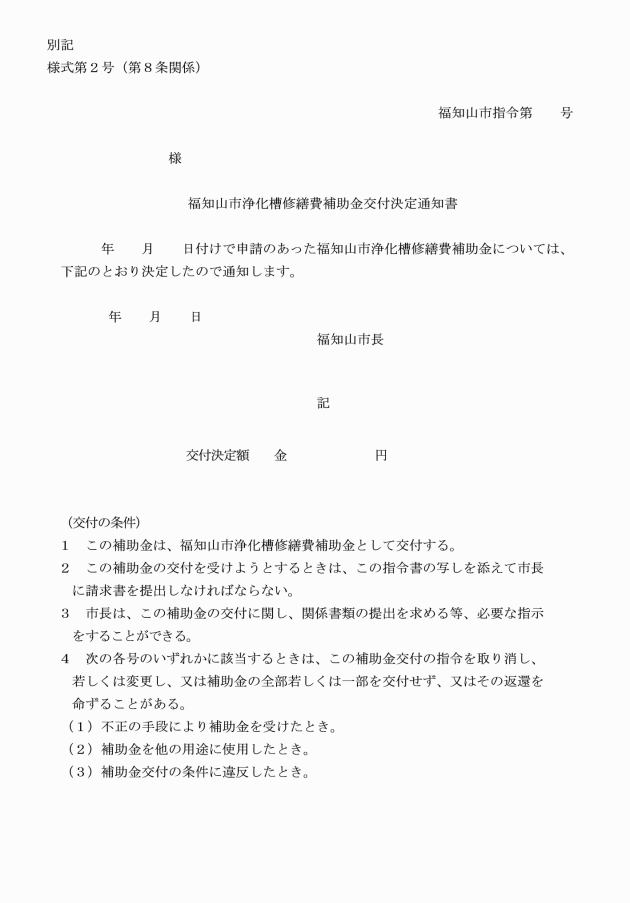 別記
様式第２号（第８条関係）

福知山市指令第　　号

様

福知山市浄化槽修繕費補助金交付決定通知書

年　　月　　日付けで申請のあった福知山市浄化槽修繕費補助金については、下記のとおり決定したので通知します。

年　　月　　日

福知山市長

記

交付決定額　　金　　　　　　円

（交付の条件）
１　この補助金は、福知山市浄化槽修繕費補助金として交付する。
２　この補助金の交付を受けようとするときは、この指令書の写しを添えて市長に請求書を提出しなければならない。
３　市長は、この補助金の交付に関し、関係書類の提出を求める等、必要な指示をすることができる。
４　次の各号のいずれかに該当するときは、この補助金交付の指令を取り消し、若しくは変更し、又は補助金の全部若しくは一部を交付せず、又はその返還を命ずることがある。
（１）不正の手段により補助金を受けたとき。
（２）補助金を他の用途に使用したとき。
（３）補助金交付の条件に違反したとき。